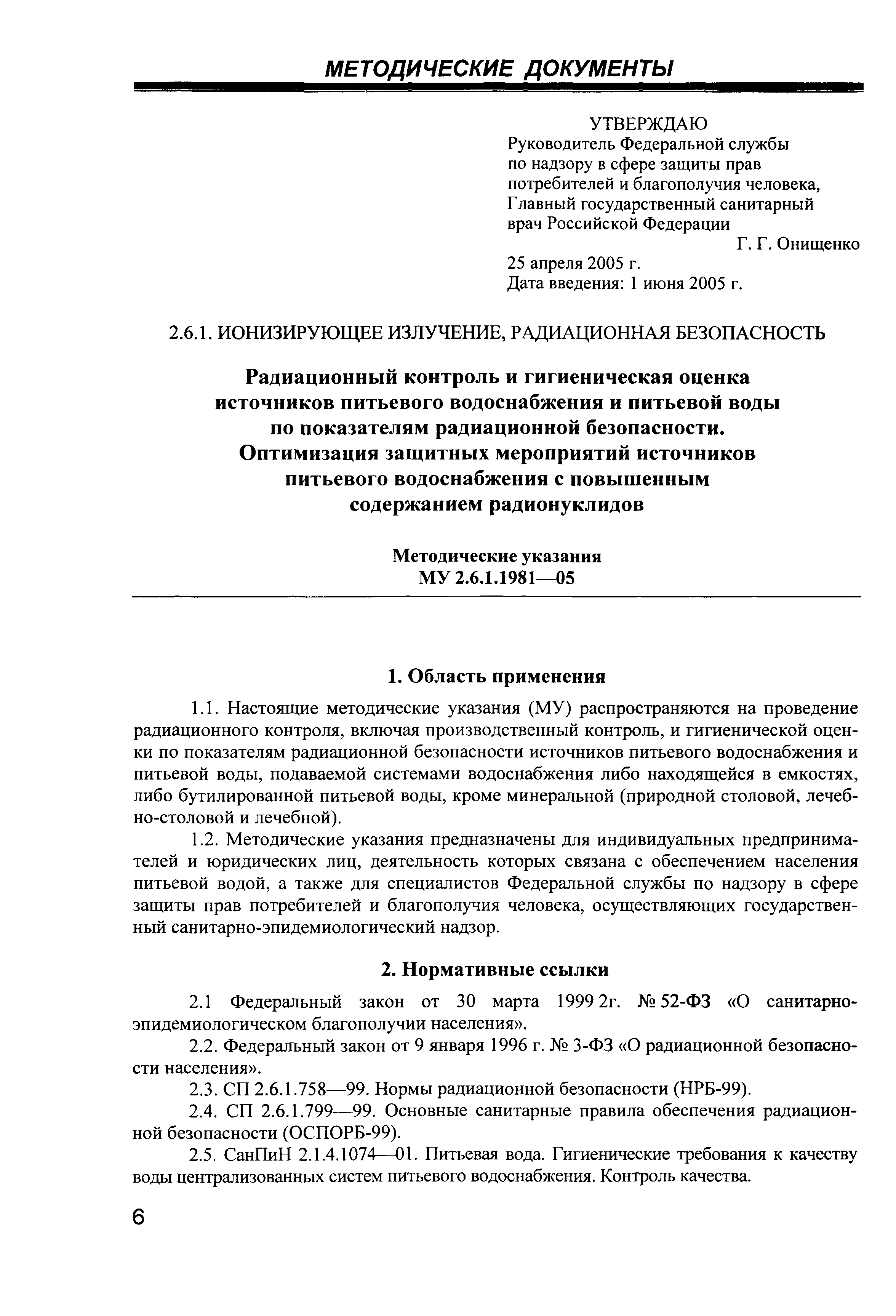 МЕТОДИЧЕСКИЕ ДОКУМЕНТЫ

УТВЕРЖДАЮ
Руководитель Федеральной службы по надзору в сфере защиты прав потребителей и благополучия человека, Главный государственный санитарный врач Российской Федерации
Г. Г. Онищенко
25 апреля 2005 г.
Дата введения: 1 июня 2005 г.

2.6.1. ИОНИЗИРУЮЩЕЕ ИЗЛУЧЕНИЕ, РАДИАЦИОННАЯ БЕЗОПАСНОСТЬ

Радиационный контроль и гигиеническая оценка источников питьевого водоснабжения и питьевой воды по показателям радиационной безопасности. Оптимизация защитных мероприятий источников питьевого водоснабжения с повышенным содержанием радионуклидов

Методические указания
МУ 2.6.1.1981—05

1. Область применения

1.1. Настоящие методические указания (МУ) распространяются на проведение радиационного контроля, включая производственный контроль, и гигиенической оценки по показателям радиационной безопасности источников питьевого водоснабжения и питьевой воды, подаваемой системами водоснабжения либо находящейся в емкостях, либо бутилированной питьевой воды, кроме минеральной (природной столовой, лечебно-столовой и лечебной).

1.2. Методические указания предназначены для индивидуальных предпринимателей и юридических лиц, деятельность которых связана с обеспечением населения питьевой водой, а также для специалистов Федеральной службы по надзору в сфере защиты прав потребителей и благополучия человека, осуществляющих государственный санитарно-эпидемиологический надзор.

2. Нормативные ссылки

2.1 Федеральный закон от 30 марта 1999 2г. № 52-ФЗ «О санитарно-эпидемиологическом благополучии населения».

2.2. Федеральный закон от 9 января 1996 г. № 3-ФЗ «О радиационной безопасности населения».

2.3. СП 2.6.1.758—99. Нормы радиационной безопасности (НРБ-99).

2.4. СП 2.6.1.799—99. Основные санитарные правила обеспечения радиационной безопасности (ОСПОРБ-99).

2.5. СанПиН 2.1.4.1074—01. Питьевая вода. Гигиенические требования к качеству воды централизованных систем питьевого водоснабжения. Контроль качества.

6